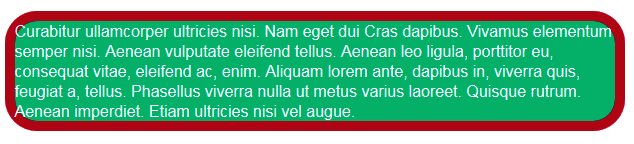 Curabitur ullamcorper ultricies nisi. Nam eget dui Cras dapibus. Vivamus elementum semper nisi. Aenean vulputate eleifend tellus. Aenean leo ligula, porttitor eu, consequat vitae, eleifend ac, enim. Aliquam lorem ante, dapibus in, viverra quis, feugiat a, tellus. Phasellus viverra nulla ut metus varius laoreet. Quisque rutrum. Aenean imperdiet. Etiam ultricies nisi vel augue.